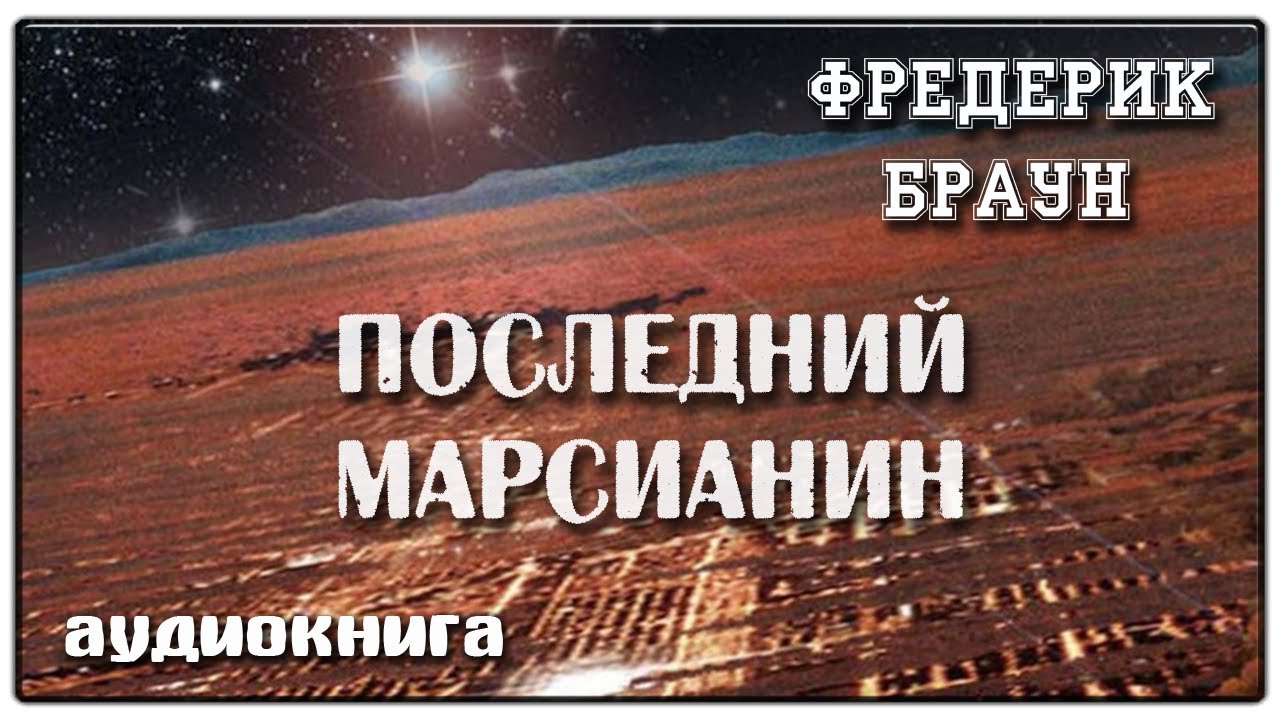 ФРЕДЕРИК БРАУН

ПОСЛЕДНИЙ МАРСИАНИН

аудиокнига